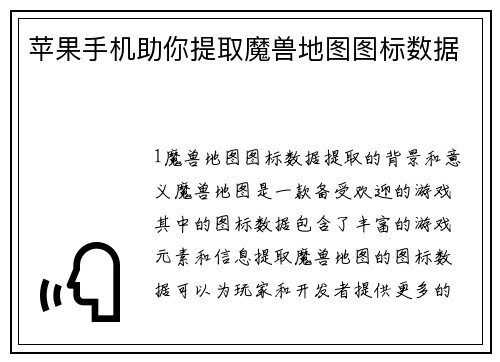 苹果手机助你提取魔兽地图图标数据

1魔兽地图图标数据提取的背景和意义魔兽地图是一款备受欢迎的游戏其中的图标数据包含了丰富的游戏元素和信息提取魔兽地图的图标数据可以为玩家和开发者提供更多的